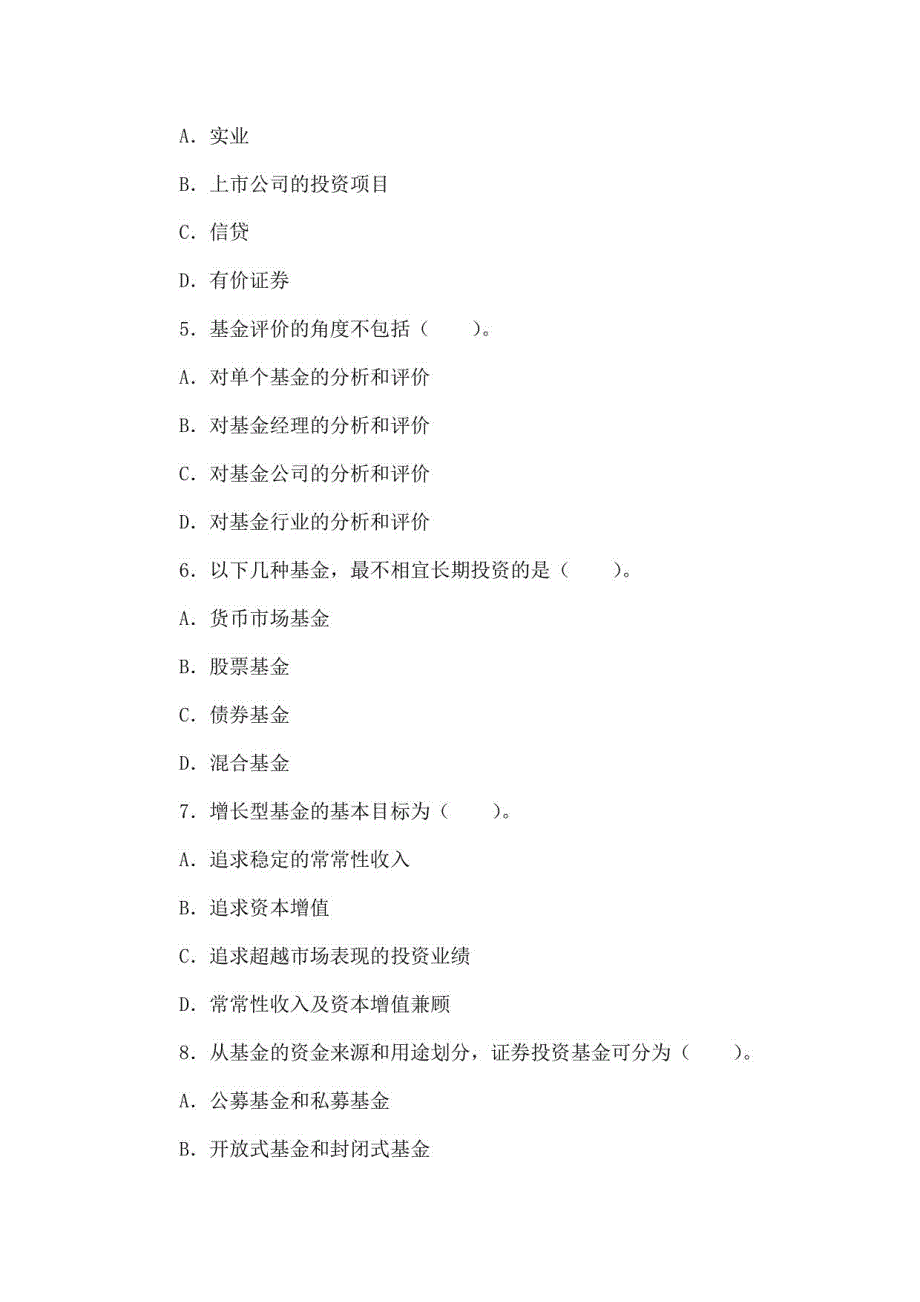 A. 实业

B. 上市公司的投资项目

C. 信贷

D. 有价证券

5. 基金评价的角度不包括（　　）。

A. 对单个基金的分析和评价

B. 对基金经理的分析和评价

C. 对基金公司的分析和评价

D. 对基金行业的分析和评价

6. 以下几种基金，最不相宜长期投资的是（　　）。

A. 货币市场基金

B. 股票基金

C. 债券基金

D. 混合基金

7. 增长型基金的基本目标为（　　）。

A. 追求稳定的常常性收入

B. 追求资本增值

C. 追求超越市场表现的投资业绩

D. 常常性收入及资本增值兼顾

8. 从基金的资金来源和用途划分，证券投资基金可分为（　　）。

A. 公募基金和私募基金

B. 开放式基金和封闭式基金